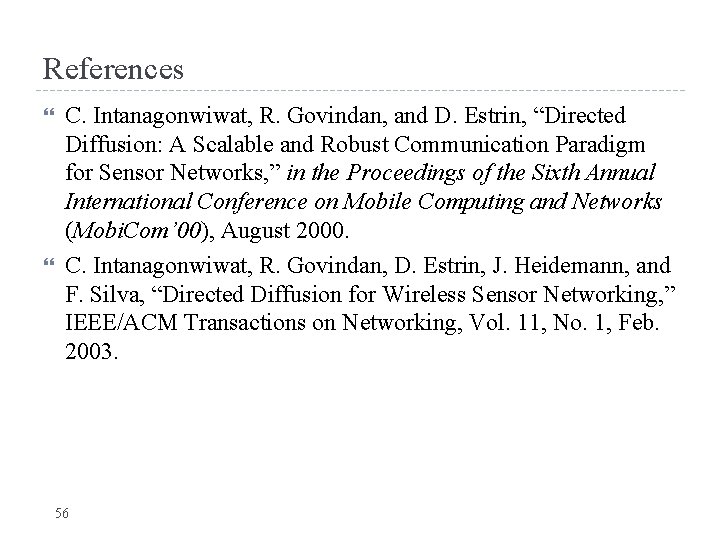 References

• C. Intanagonwiwat, R. Govindan, and D. Estrin, "Directed Diffusion: A Scalable and Robust Communication Paradigm for Sensor Networks," in the Proceedings of the Sixth Annual International Conference on Mobile Computing and Networks (MobiCom'00), August 2000.

• C. Intanagonwiwat, R. Govindan, D. Estrin, J. Heidemann, and F. Silva, "Directed Diffusion for Wireless Sensor Networking," IEEE/ACM Transactions on Networking, Vol. 11, No. 1, Feb. 2003.

56